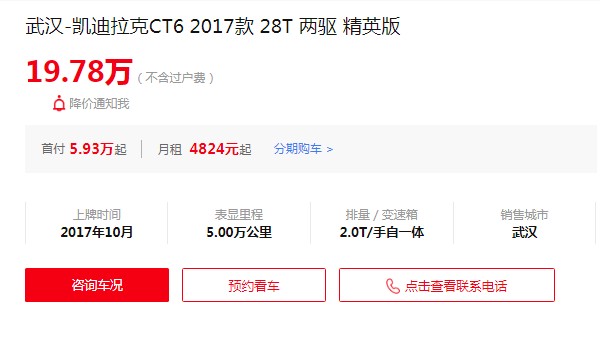 武汉-凯迪拉克CT6 2017款 28T 两驱 精英版

19.78万（不含过户费）

降价通知我

首付 5.93万起 | 月租 4824元起 分期购车 >

| 上牌时间 | 表显里程 | 排量 / 变速箱 | 销售城市 |
|---|---|---|---|
| 2017年10月 | 5.00万公里 | 2.0T/手自一体 | 武汉 |

咨询车况 预约看车 点击查看联系电话